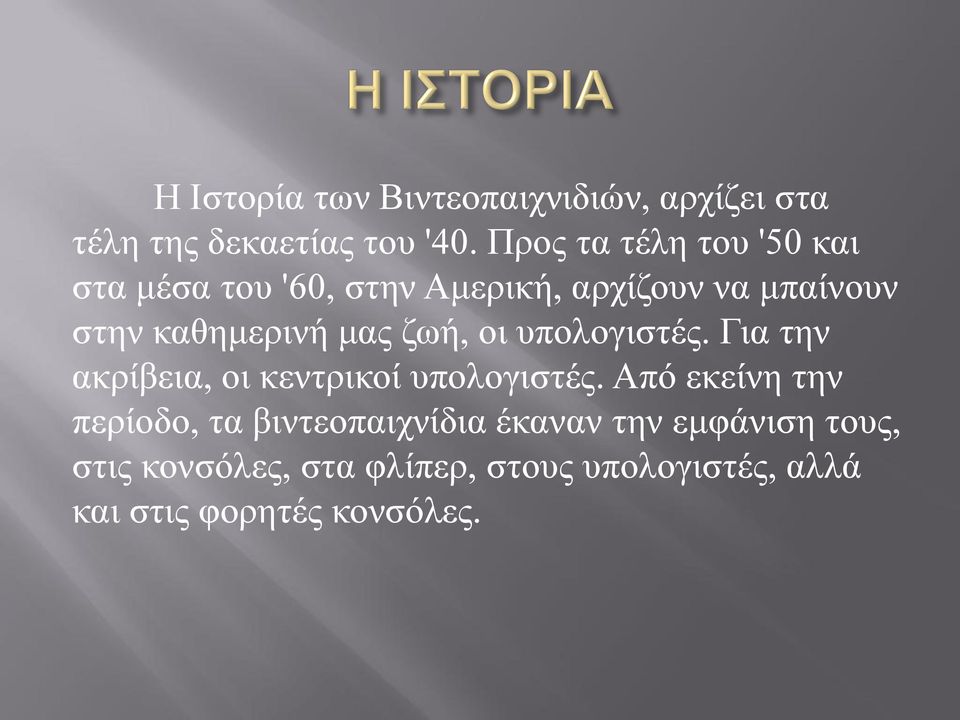 Η ΙΣΤΟΡΙΑ

Η Ιστορία των Βιντεοπαιχνιδιών, αρχίζει στα τέλη της δεκαετίας του '40. Προς τα τέλη του '50 και στα μέσα του '60, στην Αμερική, αρχίζουν να μπαίνουν στην καθημερινή μας ζωή, οι υπολογιστές. Για την ακρίβεια, οι κεντρικοί υπολογιστές. Από εκείνη την περίοδο, τα βιντεοπαιχνίδια έκαναν την εμφάνιση τους, στις κονσόλες, στα φλίπερ, στους υπολογιστές, αλλά και στις φορητές κονσόλες.